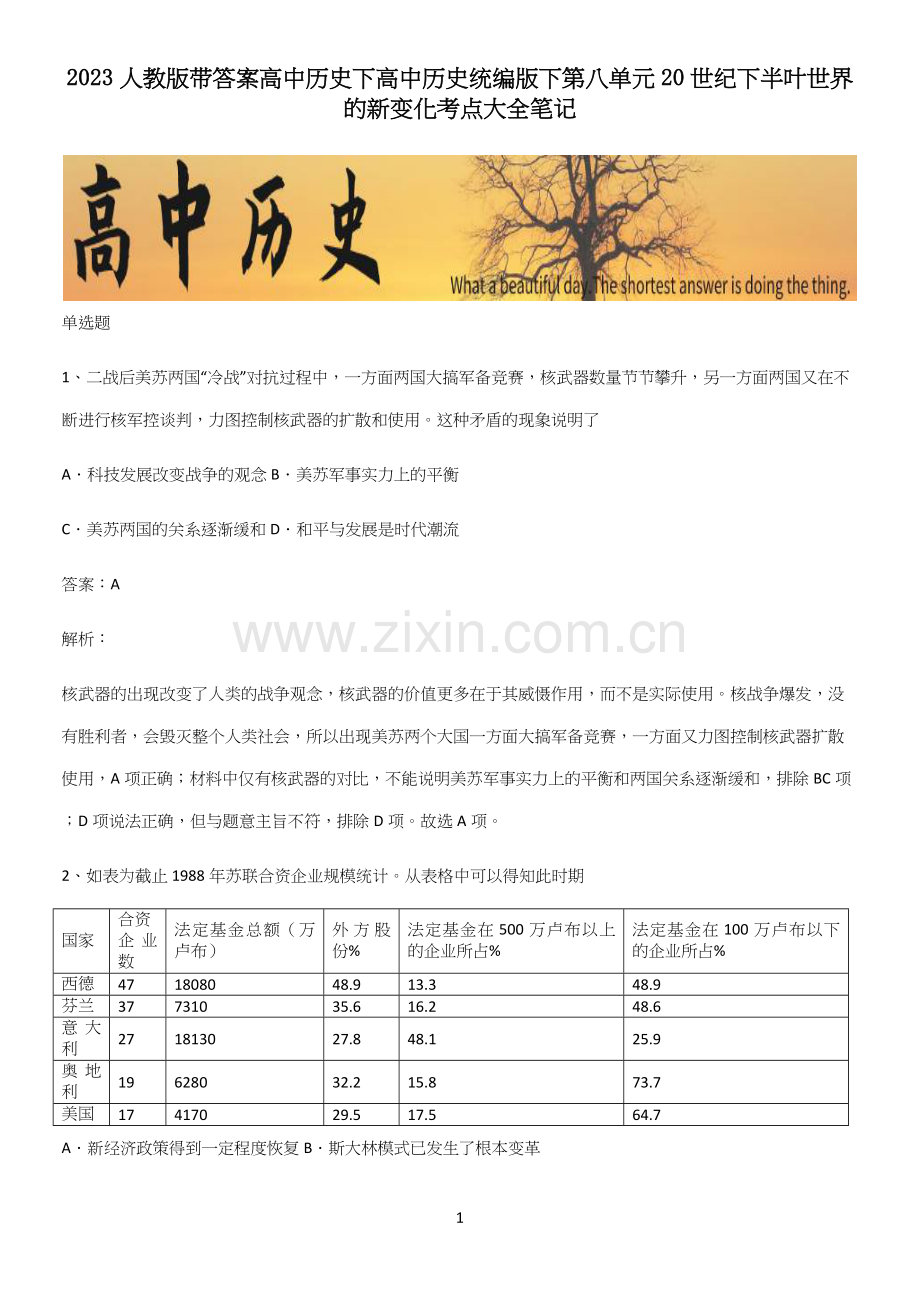 2023人教版带答案高中历史下高中历史统编版下第八单元20世纪下半叶世界的新变化考点大全笔记

高中历史

What a beautiful day. The shortest answer is doing the thing.

单选题

1、二战后美苏两国“冷战”对抗过程中，一方面两国大搞军备竞赛，核武器数量节节攀升，另一方面两国又在不断进行核军控谈判，力图控制核武器的扩散和使用。这种矛盾的现象说明了

A．科技发展改变战争的观念 B．美苏军事实力上的平衡

C．美苏两国的关系逐渐缓和 D．和平与发展是时代潮流

答案：A

解析：

核武器的出现改变了人类的战争观念，核武器的价值更多在于其威慑作用，而不是实际使用。核战争爆发，没有胜利者，会毁灭整个人类社会，所以出现美苏两个大国一方面大搞军备竞赛，一方面又力图控制核武器扩散使用，A项正确；材料中仅有核武器的对比，不能说明美苏军事实力上的平衡和两国关系逐渐缓和，排除BC项；D项说法正确，但与题意主旨不符，排除D项。故选A项。

2、如表为截止1988年苏联合资企业规模统计。从表格中可以得知此时期

| 国家 | 合资企业数 | 法定基金总额（万卢布） | 外方股份% | 法定基金在500万卢布以上的企业所占% | 法定基金在100万卢布以下的企业所占% |
|---|---|---|---|---|---|
| 西德 | 47 | 18080 | 48.9 | 13.3 | 48.9 |
| 芬兰 | 37 | 7310 | 35.6 | 16.2 | 48.6 |
| 意大利 | 27 | 18130 | 27.8 | 48.1 | 25.9 |
| 奥地利 | 19 | 6280 | 32.2 | 15.8 | 73.7 |
| 美国 | 17 | 4170 | 29.5 | 17.5 | 64.7 |

A．新经济政策得到一定程度恢复 B．斯大林模式已发生了根本变革

1

www.zixin.com.cn